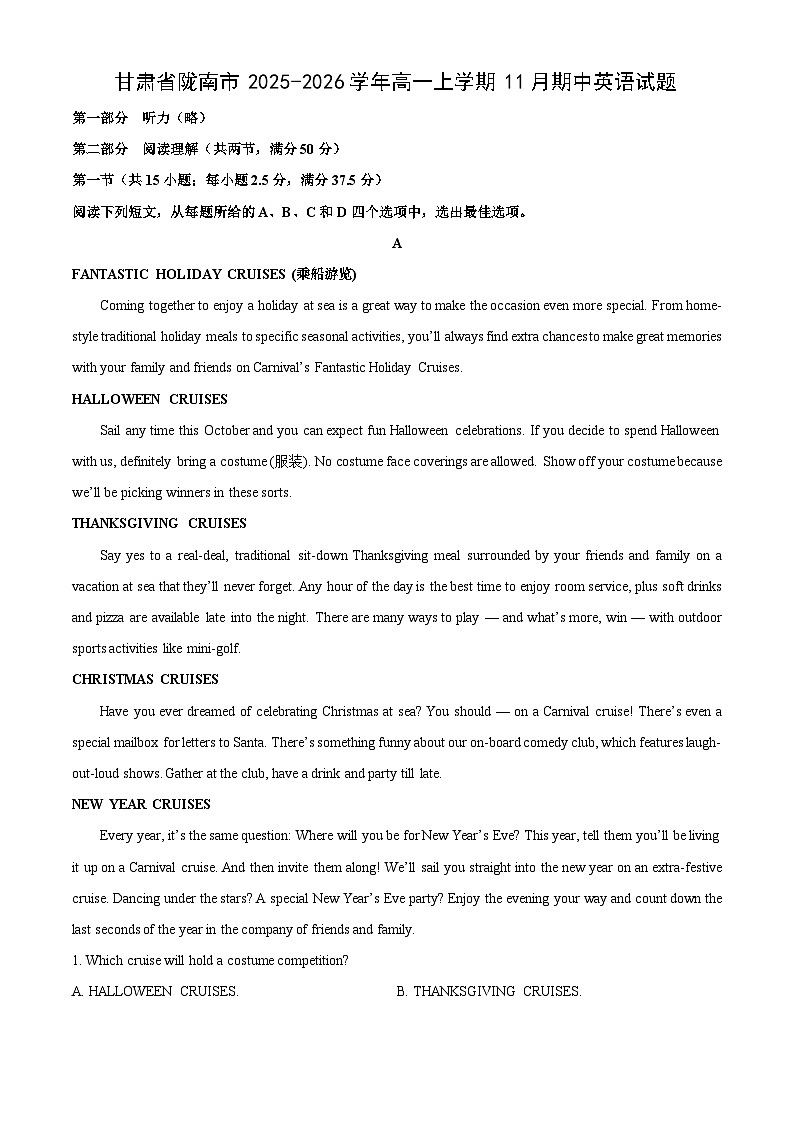 甘肃省陇南市 2025-2026 学年高一上学期 11 月期中英语试题

第一部分 听力（略）

第二部分 阅读理解（共两节，满分 50 分）

第一节（共 15 小题；每小题 2.5 分，满分 37.5 分）

阅读下列短文，从每题所给的 A、B、C 和 D 四个选项中，选出最佳选项。

A

FANTASTIC HOLIDAY CRUISES (乘船游览)

Coming together to enjoy a holiday at sea is a great way to make the occasion even more special. From home-style traditional holiday meals to specific seasonal activities, you'll always find extra chances to make great memories with your family and friends on Carnival's Fantastic Holiday Cruises.

HALLOWEEN CRUISES

Sail any time this October and you can expect fun Halloween celebrations. If you decide to spend Halloween with us, definitely bring a costume (服装). No costume face coverings are allowed. Show off your costume because we'll be picking winners in these sorts.

THANKSGIVING CRUISES

Say yes to a real-deal, traditional sit-down Thanksgiving meal surrounded by your friends and family on a vacation at sea that they'll never forget. Any hour of the day is the best time to enjoy room service, plus soft drinks and pizza are available late into the night. There are many ways to play — and what's more, win — with outdoor sports activities like mini-golf.

CHRISTMAS CRUISES

Have you ever dreamed of celebrating Christmas at sea? You should — on a Carnival cruise! There's even a special mailbox for letters to Santa. There's something funny about our on-board comedy club, which features laugh-out-loud shows. Gather at the club, have a drink and party till late.

NEW YEAR CRUISES

Every year, it's the same question: Where will you be for New Year's Eve? This year, tell them you'll be living it up on a Carnival cruise. And then invite them along! We'll sail you straight into the new year on an extra-festive cruise. Dancing under the stars? A special New Year's Eve party? Enjoy the evening your way and count down the last seconds of the year in the company of friends and family.

1. Which cruise will hold a costume competition?

A. HALLOWEEN CRUISES.

B. THANKSGIVING CRUISES.